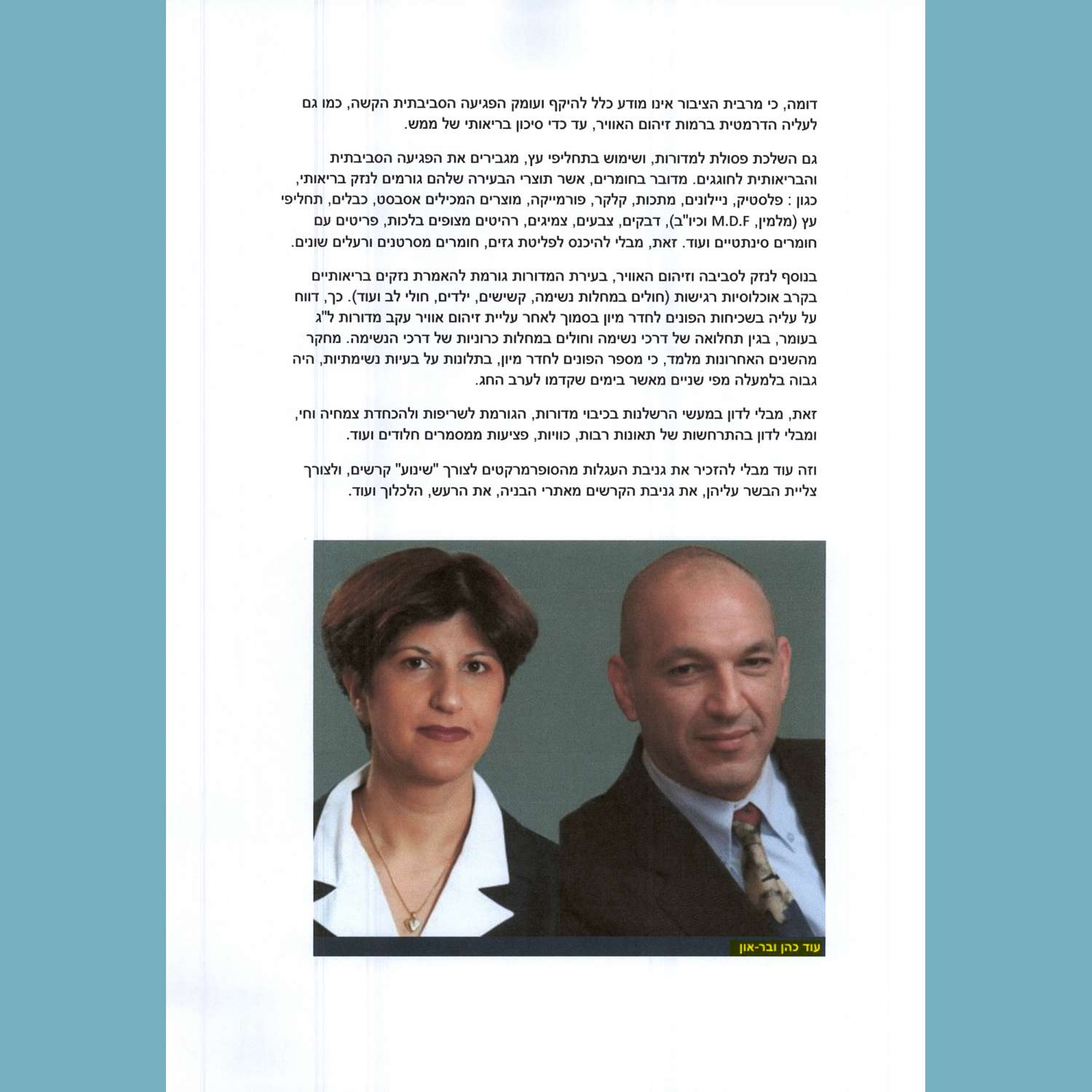 דומה, כי מרבית הציבור אינו מודע כלל להיקף ועומק הפגיעה הסביבתית הקשה, כמו גם לעליה הדרמטית ברמות זיהום האוויר, עד כדי סיכון בריאותי של ממש.

גם השלכת פסולת למדורות, ושימוש בתחליפי עץ, מגבירים את הפגיעה הסביבתית והבריאותית לחוגגים. מדובר בחומרים, אשר תוצרי הבעירה שלהם גורמים לנזק בריאותי, כגון : פלסטיק, ניילונים, מתכות, קלקר, פורמייקה, מוצרים המכילים אסבסט, כבלים, תחליפי עץ (מלמין, M.D.F וכיו"ב), דבקים, צבעים, צמיגים, רהיטים מצופים בלכות, פריטים עם חומרים סינתטיים ועוד. זאת, מבלי להיכנס לפליטת גזים, חומרים מסרטנים ורעלים שונים.

בנוסף לנזק לסביבה וזיהום האוויר, בעירת המדורות גורמת להאמרת נזקים בריאותיים בקרב אוכלוסיות רגישות (חולים במחלות נשימה, קשישים, ילדים, חולי לב ועוד). כך, דווח על עליה בשכיחות הפונים לחדר מיון בסמוך לאחר עליית זיהום אוויר עקב מדורות ל"ג בעומר, בגין תחלואה של דרכי נשימה וחולים במחלות כרוניות של דרכי הנשימה. מחקר מהשנים האחרונות מלמד, כי מספר הפונים לחדר מיון, בתלונות על בעיות נשימתיות, היה גבוה בלמעלה מפי שניים מאשר בימים שקדמו לערב החג.

זאת, מבלי לדון במעשי הרשלנות בכיבוי מדורות, הגורמת לשריפות ולהכחדת צמחיה וחי, ומבלי לדון בהתרחשות של תאונות רבות, כוויות, פציעות ממסמרים חלודים ועוד.

וזה עוד מבלי להזכיר את גניבת העגלות מהסופרמרקטים לצורך "שינוע" קרשים, ולצורך צליית הבשר עליהן, את גניבת הקרשים מאתרי הבניה, את הרעש, הלכלוך ועוד.

עוד כהן ובר-און